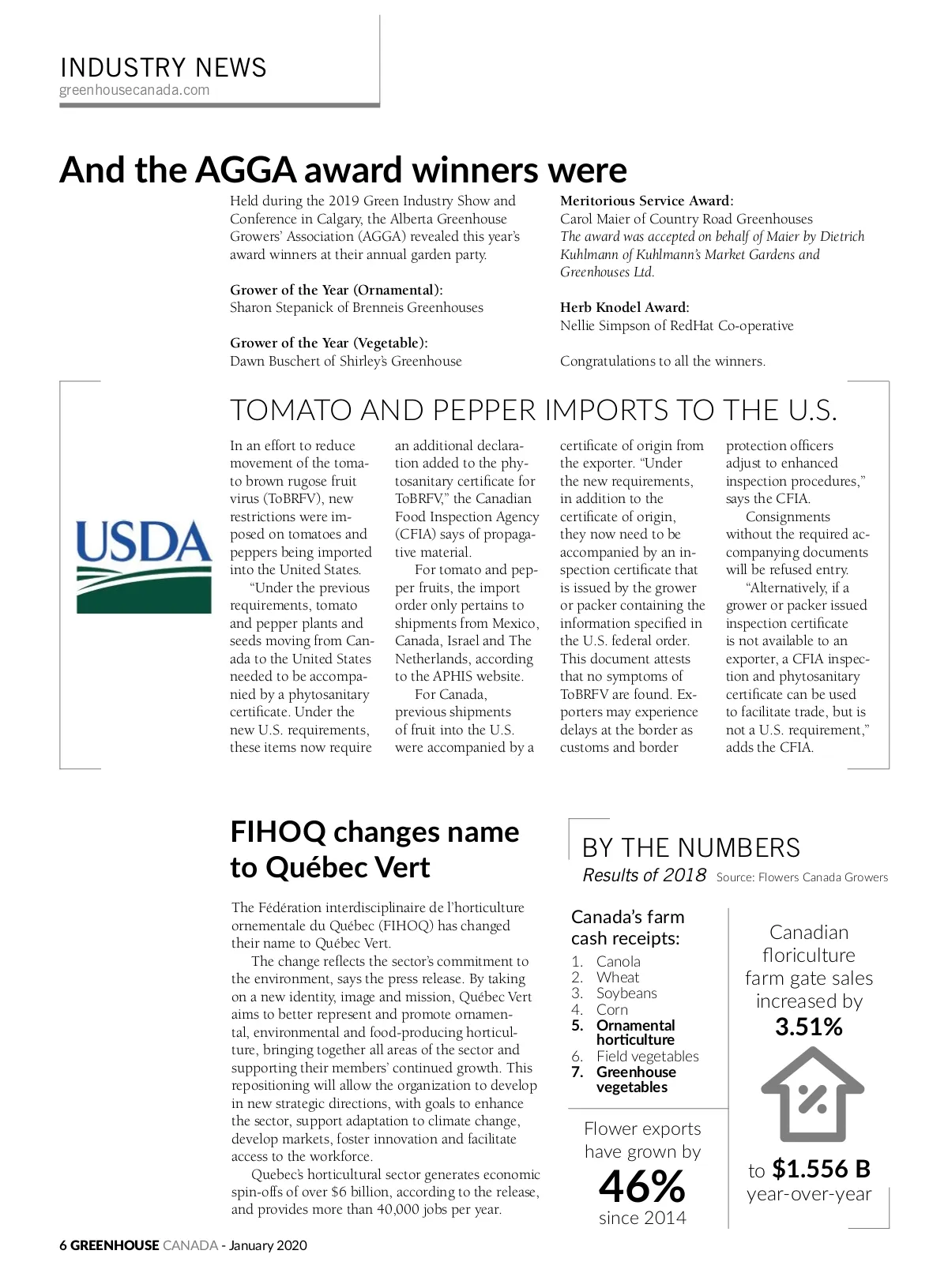 INDUSTRY NEWS
greenhousecanada.com

And the AGGA award winners were

Held during the 2019 Green Industry Show and Conference in Calgary, the Alberta Greenhouse Growers' Association (AGGA) revealed this year's award winners at their annual garden party.

Grower of the Year (Ornamental):
Sharon Stepanick of Brenneis Greenhouses

Grower of the Year (Vegetable):
Dawn Buschert of Shirley's Greenhouse

Meritorious Service Award:
Carol Maier of Country Road Greenhouses
The award was accepted on behalf of Maier by Dietrich Kuhlmann of Kuhlmann's Market Gardens and Greenhouses Ltd.

Herb Knodel Award:
Nellie Simpson of RedHat Co-operative

Congratulations to all the winners.

USDA

TOMATO AND PEPPER IMPORTS TO THE U.S.

In an effort to reduce movement of the tomato brown rugose fruit virus (ToBRFV), new restrictions were imposed on tomatoes and peppers being imported into the United States.

"Under the previous requirements, tomato and pepper plants and seeds moving from Canada to the United States needed to be accompanied by a phytosanitary certificate. Under the new U.S. requirements, these items now require an additional declaration added to the phytosanitary certificate for ToBRFV," the Canadian Food Inspection Agency (CFIA) says of propagative material.

For tomato and pepper fruits, the import order only pertains to shipments from Mexico, Canada, Israel and The Netherlands, according to the APHIS website.

For Canada, previous shipments of fruit into the U.S. were accompanied by a certificate of origin from the exporter. "Under the new requirements, in addition to the certificate of origin, they now need to be accompanied by an inspection certificate that is issued by the grower or packer containing the information specified in the U.S. federal order. This document attests that no symptoms of ToBRFV are found. Exporters may experience delays at the border as customs and border protection officers adjust to enhanced inspection procedures," says the CFIA.

Consignments without the required accompanying documents will be refused entry.

"Alternatively, if a grower or packer issued inspection certificate is not available to an exporter, a CFIA inspection and phytosanitary certificate can be used to facilitate trade, but is not a U.S. requirement," adds the CFIA.

FIHOQ changes name to Québec Vert

The Fédération interdisciplinaire de l'horticulture ornementale du Québec (FIHOQ) has changed their name to Québec Vert.

The change reflects the sector's commitment to the environment, says the press release. By taking on a new identity, image and mission, Québec Vert aims to better represent and promote ornamental, environmental and food-producing horticulture, bringing together all areas of the sector and supporting their members' continued growth. This repositioning will allow the organization to develop in new strategic directions, with goals to enhance the sector, support adaptation to climate change, develop markets, foster innovation and facilitate access to the workforce.

Quebec's horticultural sector generates economic spin-offs of over $6 billion, according to the release, and provides more than 40,000 jobs per year.

BY THE NUMBERS
Results of 2018 Source: Flowers Canada Growers

Canada's farm cash receipts:
1. Canola
2. Wheat
3. Soybeans
4. Corn
5. Ornamental horticulture
6. Field vegetables
7. Greenhouse vegetables

Flower exports have grown by
46%
since 2014

Canadian floriculture farm gate sales increased by
3.51%
%
to $1.556 B
year-over-year

6 GREENHOUSE CANADA - January 2020